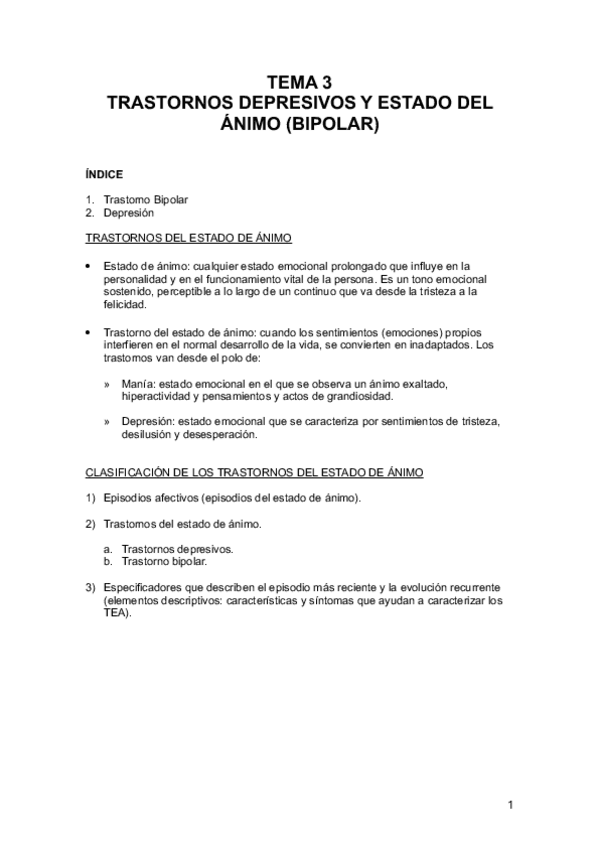 TEMA 3
TRASTORNOS DEPRESIVOS Y ESTADO DEL ÁNIMO (BIPOLAR)

ÍNDICE

1. Trastorno Bipolar
2. Depresión

TRASTORNOS DEL ESTADO DE ÁNIMO

• Estado de ánimo: cualquier estado emocional prolongado que influye en la personalidad y en el funcionamiento vital de la persona. Es un tono emocional sostenido, perceptible a lo largo de un continuo que va desde la tristeza a la felicidad.

• Trastorno del estado de ánimo: cuando los sentimientos (emociones) propios interfieren en el normal desarrollo de la vida, se convierten en inadaptados. Los trastornos van desde el polo de:

» Manía: estado emocional en el que se observa un ánimo exaltado, hiperactividad y pensamientos y actos de grandiosidad.

» Depresión: estado emocional que se caracteriza por sentimientos de tristeza, desilusión y desesperación.

CLASIFICACIÓN DE LOS TRASTORNOS DEL ESTADO DE ÁNIMO

1) Episodios afectivos (episodios del estado de ánimo).

2) Trastornos del estado de ánimo.

a. Trastornos depresivos.
b. Trastorno bipolar.

3) Especificadores que describen el episodio más reciente y la evolución recurrente (elementos descriptivos: características y síntomas que ayudan a caracterizar los TEA).

1